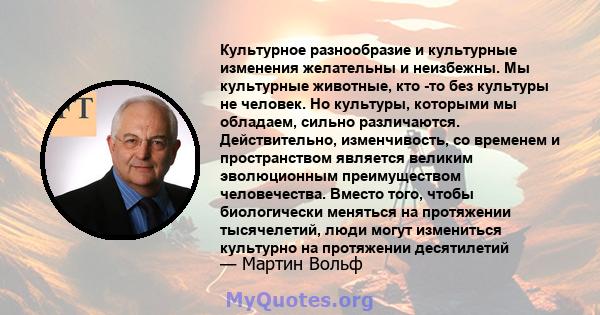 FT

Культурное разнообразие и культурные изменения желательны и неизбежны. Мы культурные животные, кто -то без культуры не человек. Но культуры, которыми мы обладаем, сильно различаются. Действительно, изменчивость, со временем и пространством является великим эволюционным преимуществом человечества. Вместо того, чтобы биологически меняться на протяжении тысячелетий, люди могут измениться культурно на протяжении десятилетий
— Мартин Вольф

MyQuotes.org